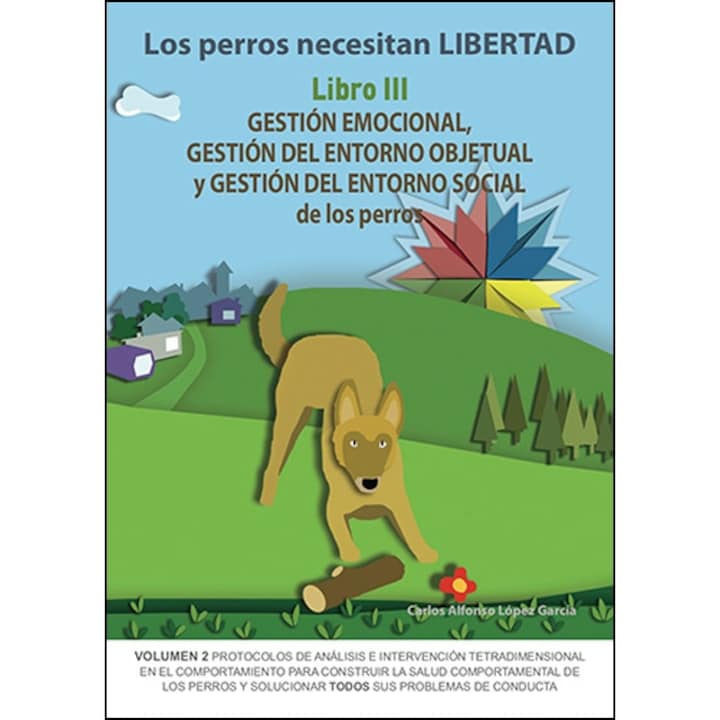 Los perros necesitan LIBERTAD

Libro III
GESTIÓN EMOCIONAL,
GESTIÓN DEL ENTORNO OBJETUAL
y GESTIÓN DEL ENTORNO SOCIAL
de los perros

Carlos Alfonso López García

VOLUMEN 2 PROTOCOLOS DE ANÁLISIS E INTERVENCIÓN TETRADIMENSIONAL EN EL COMPORTAMIENTO PARA CONSTRUIR LA SALUD COMPORTAMENTAL DE LOS PERROS Y SOLUCIONAR TODOS SUS PROBLEMAS DE CONDUCTA